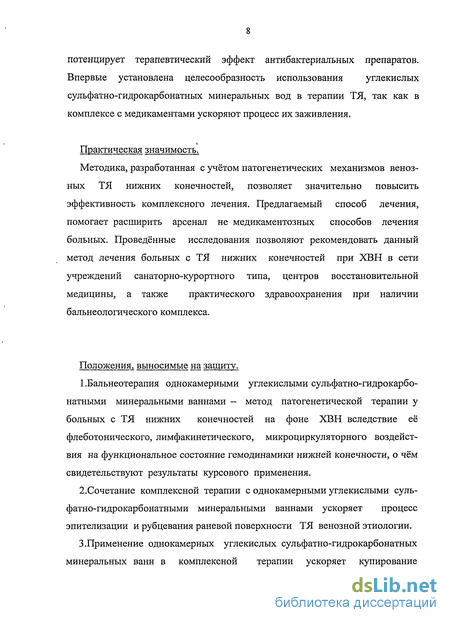 8

потенцирует терапевтический эффект антибактериальных препаратов. Впервые установлена целесообразность использования углекислых сульфатно-гидрокарбонатных минеральных вод в терапии ТЯ, так как в комплексе с медикаментами ускоряют процесс их заживления.

Практическая значимость.

Методика, разработанная с учётом патогенетических механизмов венозных ТЯ нижних конечностей, позволяет значительно повысить эффективность комплексного лечения. Предлагаемый способ лечения, помогает расширить арсенал не медикаментозных способов лечения больных. Проведённые исследования позволяют рекомендовать данный метод лечения больных с ТЯ нижних конечностей при ХВН в сети учреждений санаторно-курортного типа, центров восстановительной медицины, а также практического здравоохранения при наличии бальнеологического комплекса.

Положения, выносимые на защиту.

1.Бальнеотерапия однокамерными углекислыми сульфатно-гидрокарбонатными минеральными ваннами – метод патогенетической терапии у больных с ТЯ нижних конечностей на фоне ХВН вследствие её флеботонического, лимфакинетического, микроциркуляторного воздействия на функциональное состояние гемодинамики нижней конечности, о чём свидетельствуют результаты курсового применения.

2.Сочетание комплексной терапии с однокамерными углекислыми сульфатно-гидрокарбонатными минеральными ваннами ускоряет процесс эпителизации и рубцевания раневой поверхности ТЯ венозной этиологии.

3.Применение однокамерных углекислых сульфатно-гидрокарбонатных минеральных ванн в комплексной терапии ускоряет купирование

dsLib.net
библиотека диссертаций